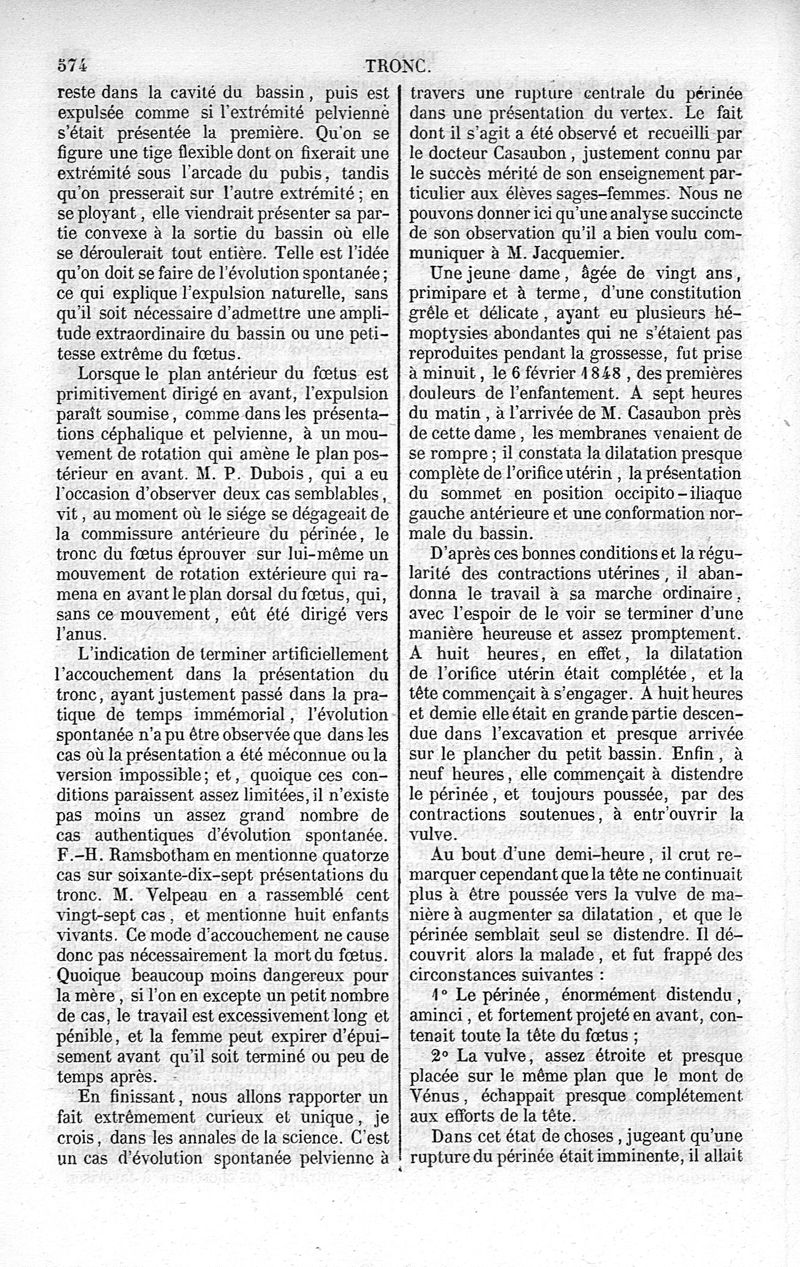 574 TRONC.

reste dans la cavité du bassin, puis est expulsée comme si l'extrémité pelvienne s'était présentée la première. Qu'on se figure une tige flexible dont on fixerait une extrémité sous l'arcade du pubis, tandis qu'on presserait sur l'autre extrémité; en se ployant, elle viendrait présenter sa partie convexe à la sortie du bassin où elle se déroulerait tout entière. Telle est l'idée qu'on doit se faire de l'évolution spontanée; ce qui explique l'expulsion naturelle, sans qu'il soit nécessaire d'admettre une amplitude extraordinaire du bassin ou une petitesse extrême du fœtus.

Lorsque le plan antérieur du fœtus est primitivement dirigé en avant, l'expulsion paraît soumise, comme dans les présentations céphalique et pelvienne, à un mouvement de rotation qui amène le plan postérieur en avant. M. P. Dubois, qui a eu l'occasion d'observer deux cas semblables, vit, au moment où le siége se dégageait de la commissure antérieure du périnée, le tronc du fœtus éprouver sur lui-même un mouvement de rotation extérieure qui ramena en avant le plan dorsal du fœtus, qui, sans ce mouvement, eût été dirigé vers l'anus.

L'indication de terminer artificiellement l'accouchement dans la présentation du tronc, ayant justement passé dans la pratique de temps immémorial, l'évolution spontanée n'a pu être observée que dans les cas où la présentation a été méconnue ou la version impossible; et, quoique ces conditions paraissent assez limitées, il n'existe pas moins un assez grand nombre de cas authentiques d'évolution spontanée. F.-H. Ramsbotham en mentionne quatorze cas sur soixante-dix-sept présentations du tronc. M. Velpeau en a rassemblé cent vingt-sept cas, et mentionne huit enfants vivants. Ce mode d'accouchement ne cause donc pas nécessairement la mort du fœtus. Quoique beaucoup moins dangereux pour la mère, si l'on en excepte un petit nombre de cas, le travail est excessivement long et pénible, et la femme peut expirer d'épuisement avant qu'il soit terminé ou peu de temps après.

En finissant, nous allons rapporter un fait extrêmement curieux et unique, je crois, dans les annales de la science. C'est un cas d'évolution spontanée pelvienne à travers une rupture centrale du périnée dans une présentation du vertex. Le fait dont il s'agit a été observé et recueilli par le docteur Casaubon, justement connu par le succès mérité de son enseignement particulier aux élèves sages-femmes. Nous ne pouvons donner ici qu'une analyse succincte de son observation qu'il a bien voulu communiquer à M. Jacquemier.

Une jeune dame, âgée de vingt ans, primipare et à terme, d'une constitution grêle et délicate, ayant eu plusieurs hémoptysies abondantes qui ne s'étaient pas reproduites pendant la grossesse, fut prise à minuit, le 6 février 1848, des premières douleurs de l'enfantement. A sept heures du matin, à l'arrivée de M. Casaubon près de cette dame, les membranes venaient de se rompre; il constata la dilatation presque complète de l'orifice utérin, la présentation du sommet en position occipito-iliaque gauche antérieure et une conformation normale du bassin.

D'après ces bonnes conditions et la régularité des contractions utérines, il abandonna le travail à sa marche ordinaire, avec l'espoir de le voir se terminer d'une manière heureuse et assez promptement. A huit heures, en effet, la dilatation de l'orifice utérin était complétée, et la tête commençait à s'engager. A huit heures et demie elle était en grande partie descendue dans l'excavation et presque arrivée sur le plancher du petit bassin. Enfin, à neuf heures, elle commençait à distendre le périnée, et toujours poussée, par des contractions soutenues, à entr'ouvrir la vulve.

Au bout d'une demi-heure, il crut remarquer cependant que la tête ne continuait plus à être poussée vers la vulve de manière à augmenter sa dilatation, et que le périnée semblait seul se distendre. Il découvrit alors la malade, et fut frappé des circonstances suivantes :

1° Le périnée, énormément distendu, aminci, et fortement projeté en avant, contenait toute la tête du fœtus;

2° La vulve, assez étroite et presque placée sur le même plan que le mont de Vénus, échappait presque complétement aux efforts de la tête.

Dans cet état de choses, jugeant qu'une rupture du périnée était imminente, il allait